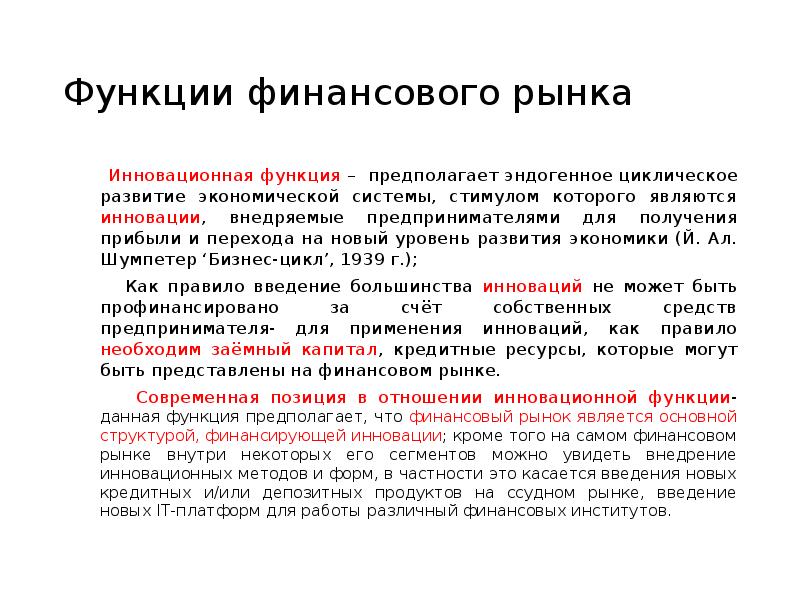 Функции финансового рынка

Инновационная функция – предполагает эндогенное циклическое развитие экономической системы, стимулом которого являются инновации, внедряемые предпринимателями для получения прибыли и перехода на новый уровень развития экономики (Й. Ал. Шумпетер ‘Бизнес-цикл’, 1939 г.);

Как правило введение большинства инноваций не может быть профинансировано за счёт собственных средств предпринимателя- для применения инноваций, как правило необходим заёмный капитал, кредитные ресурсы, которые могут быть представлены на финансовом рынке.

Современная позиция в отношении инновационной функции- данная функция предполагает, что финансовый рынок является основной структурой, финансирующей инновации; кроме того на самом финансовом рынке внутри некоторых его сегментов можно увидеть внедрение инновационных методов и форм, в частности это касается введения новых кредитных и/или депозитных продуктов на ссудном рынке, введение новых IT-платформ для работы различный финансовых институтов.